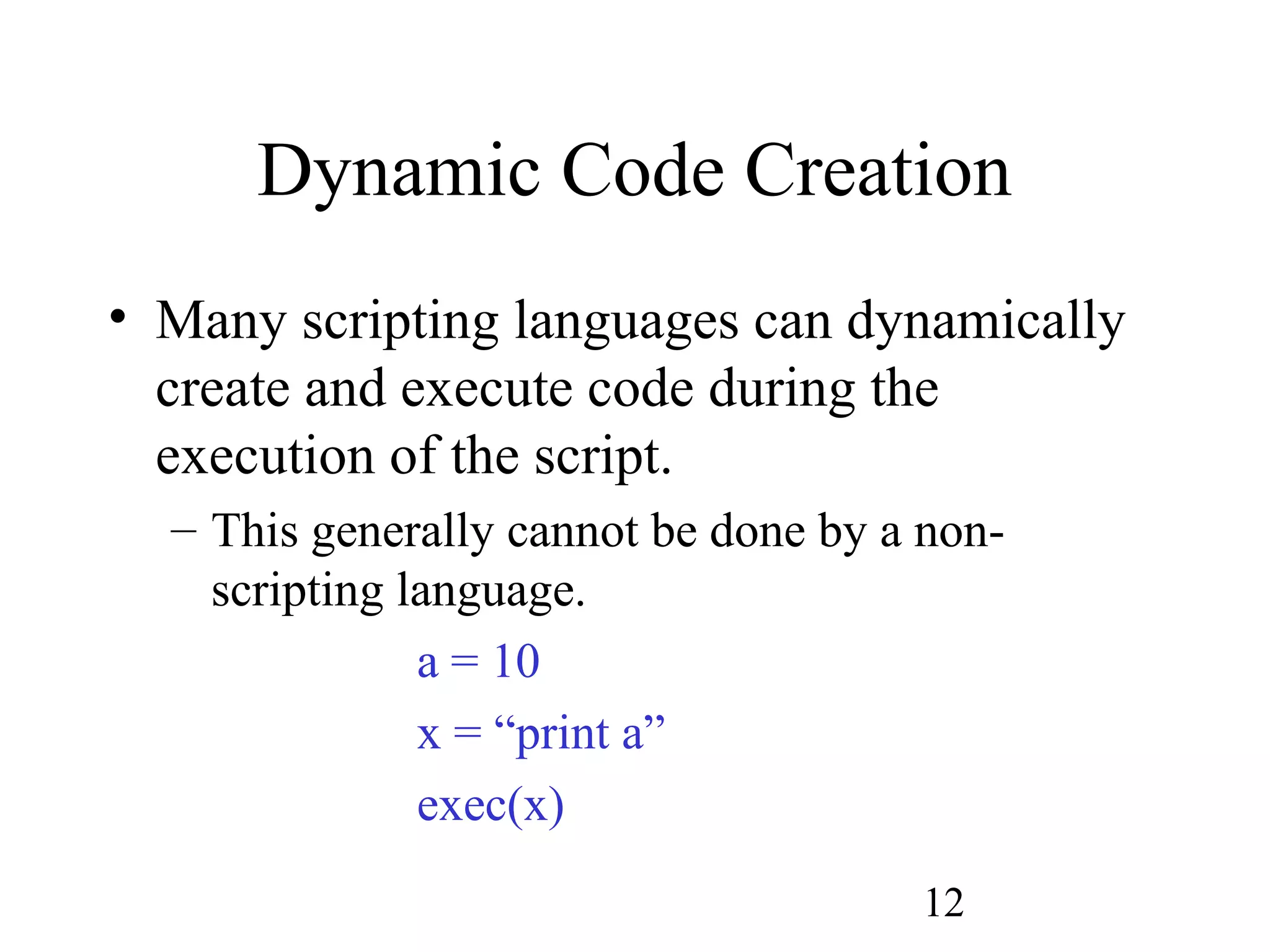 Dynamic Code Creation

• Many scripting languages can dynamically create and execute code during the execution of the script.

– This generally cannot be done by a non-scripting language.

a = 10
x = “print a”
exec(x)

12